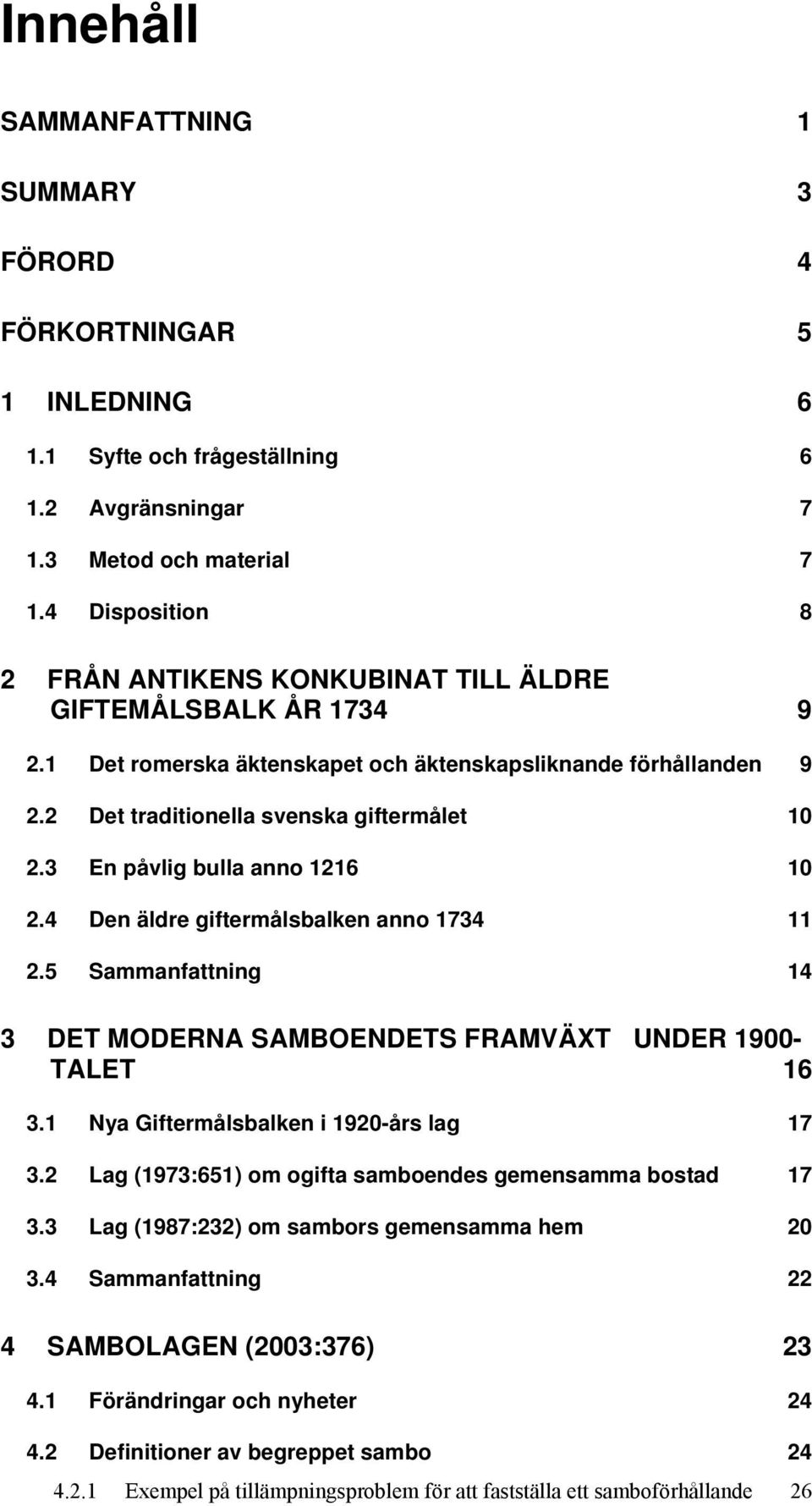 Innehåll

SAMMANFATTNING 1

SUMMARY 3

FÖRORD 4

FÖRKORTNINGAR 5

1 INLEDNING 6

1.1 Syfte och frågeställning 6

1.2 Avgränsningar 7

1.3 Metod och material 7

1.4 Disposition 8

2 FRÅN ANTIKENS KONKUBINAT TILL ÄLDRE GIFTEMÅLSBALK ÅR 1734 9

2.1 Det romerska äktenskapet och äktenskapsliknande förhållanden 9

2.2 Det traditionella svenska giftermålet 10

2.3 En påvlig bulla anno 1216 10

2.4 Den äldre giftermålsbalken anno 1734 11

2.5 Sammanfattning 14

3 DET MODERNA SAMBOENDETS FRAMVÄXT UNDER 1900-TALET 16

3.1 Nya Giftermålsbalken i 1920-års lag 17

3.2 Lag (1973:651) om ogifta samboendes gemensamma bostad 17

3.3 Lag (1987:232) om sambors gemensamma hem 20

3.4 Sammanfattning 22

4 SAMBOLAGEN (2003:376) 23

4.1 Förändringar och nyheter 24

4.2 Definitioner av begreppet sambo 24

4.2.1 Exempel på tillämpningsproblem för att fastställa ett samboförhållande 26